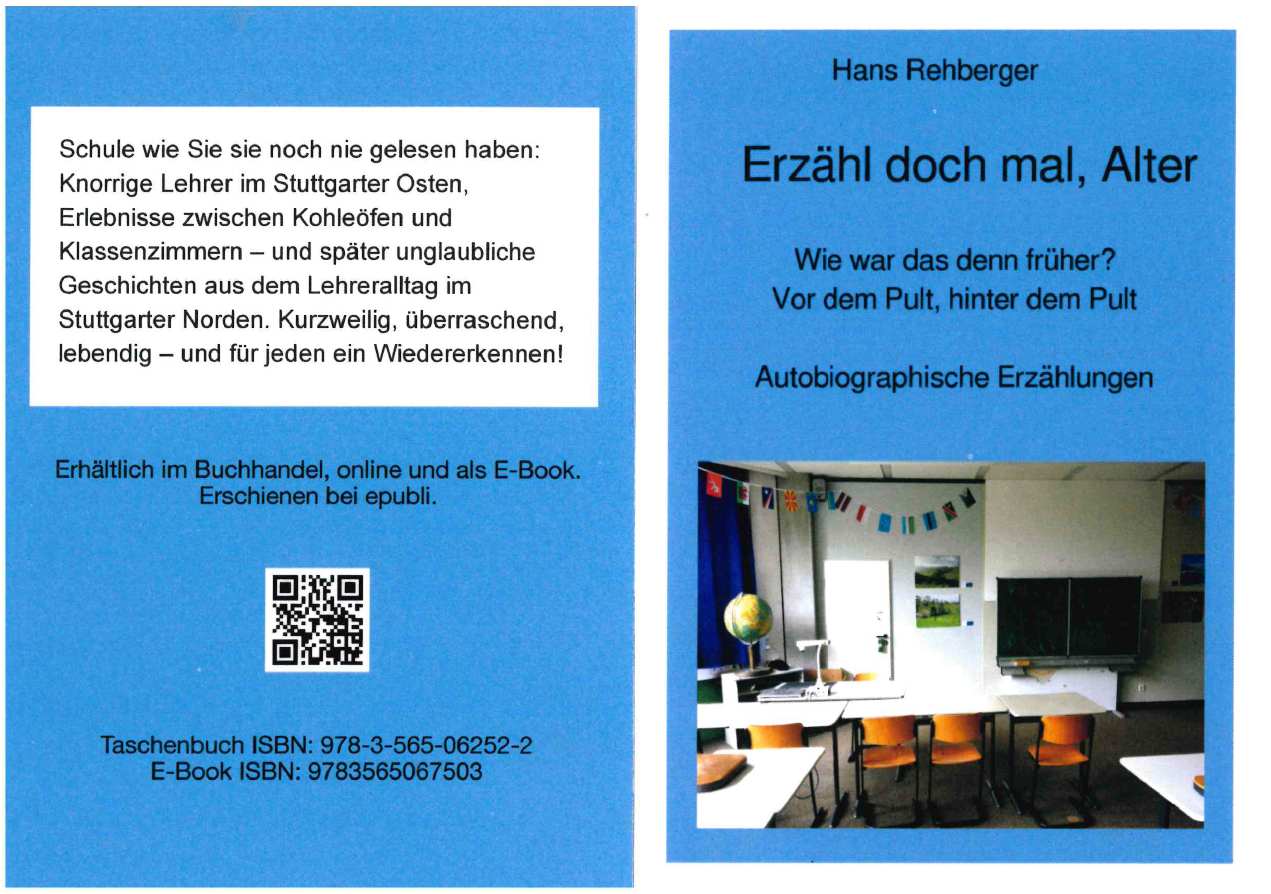 Schule wie Sie sie noch nie gelesen haben: Knorrige Lehrer im Stuttgarter Osten, Erlebnisse zwischen Kohleöfen und Klassenzimmern – und später unglaubliche Geschichten aus dem Lehreralltag im Stuttgarter Norden. Kurzweilig, überraschend, lebendig – und für jeden ein Wiedererkennen!

Erhältlich im Buchhandel, online und als E-Book.
Erschienen bei epubli.

Taschenbuch ISBN: 978-3-565-06252-2
E-Book ISBN: 9783565067503

Hans Rehberger

Erzähl doch mal, Alter

Wie war das denn früher?
Vor dem Pult, hinter dem Pult

Autobiographische Erzählungen